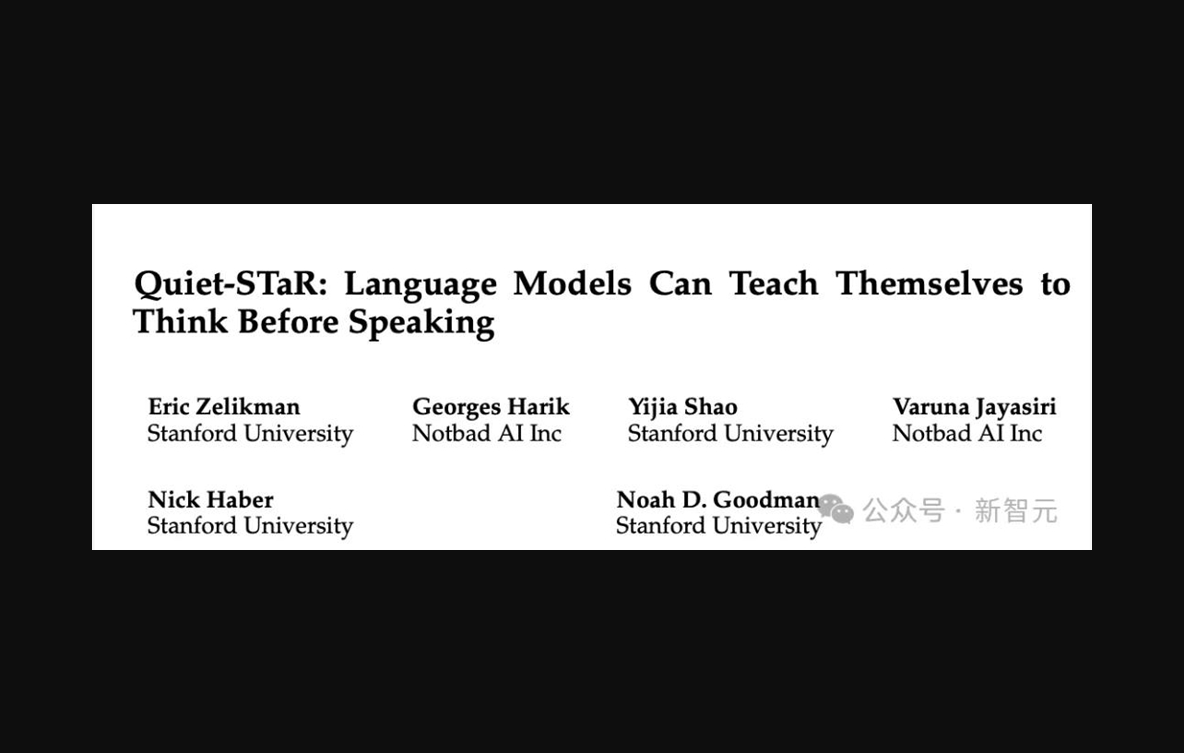 Quiet-STaR: Language Models Can Teach Themselves to Think Before Speaking

Eric Zelikman
Stanford University

Georges Harik
Notbad AI Inc

Yijia Shao
Stanford University

Varuna Jayasiri
Notbad AI Inc

Nick Haber
Stanford University

Noah D. Goodman
Stanford University

公众号 · 新智元